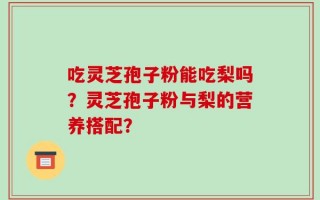 吃灵芝孢子粉能吃梨吗？灵芝孢子粉与梨的营养搭配?